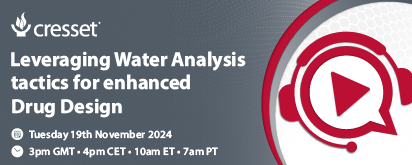 cresset

Leveraging Water Analysis tactics for enhanced Drug Design

Tuesday 19th November 2024

3pm GMT • 4pm CET • 10am ET • 7am PT